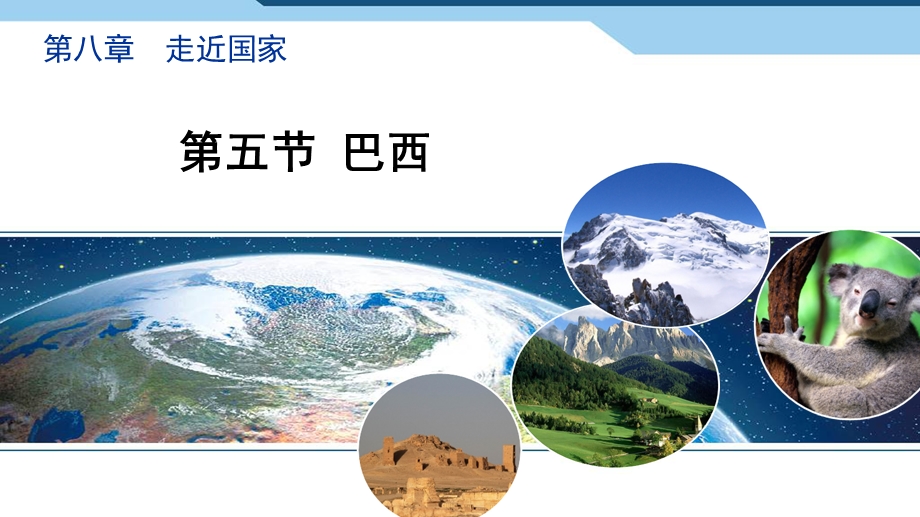 第八章　走近国家

第五节 巴西